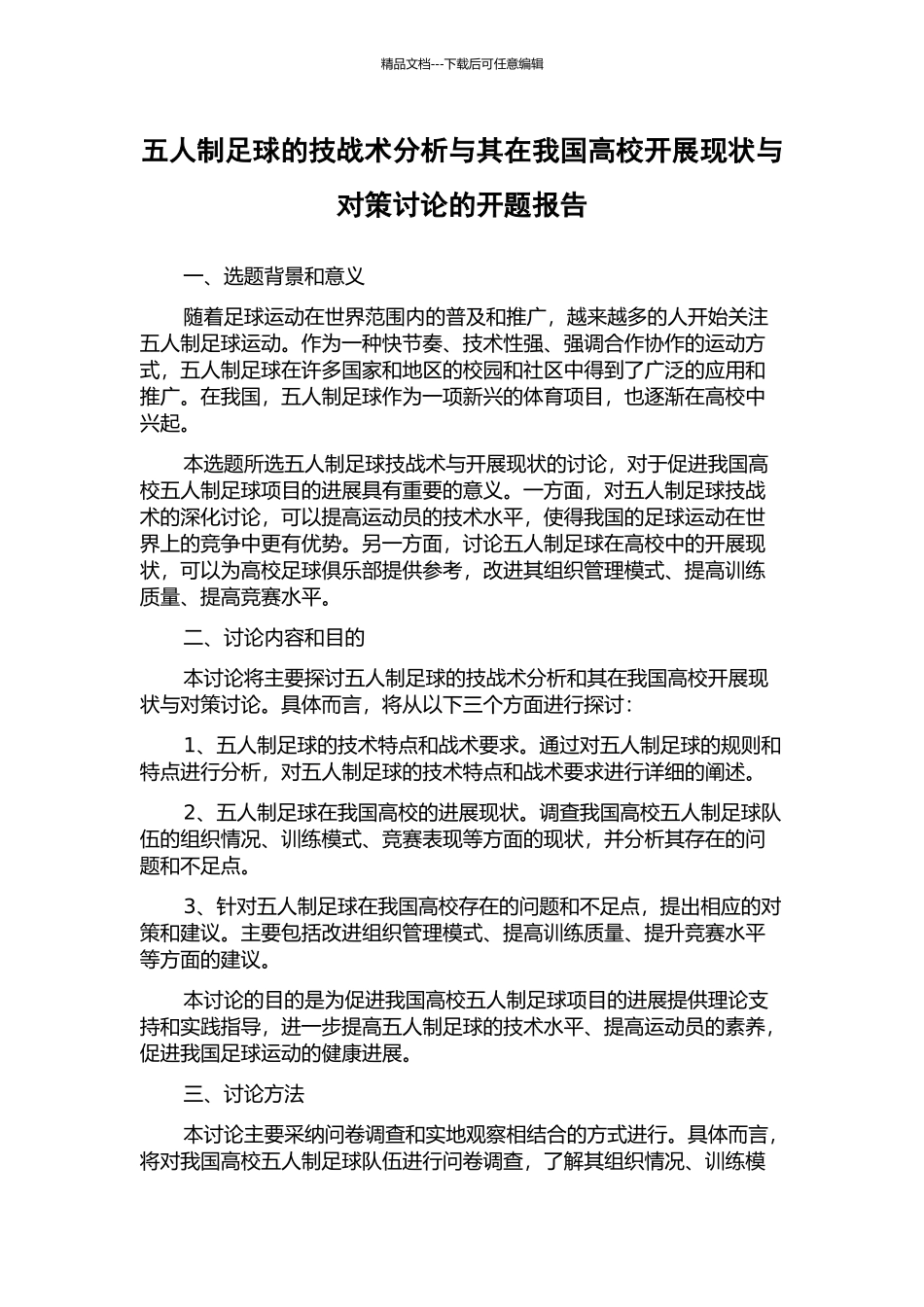 精品文档---下载后可任意编辑

五人制足球的技战术分析与其在我国高校开展现状与对策讨论的开题报告

一、选题背景和意义

随着足球运动在世界范围内的普及和推广，越来越多的人开始关注五人制足球运动。作为一种快节奏、技术性强、强调合作协作的运动方式，五人制足球在许多国家和地区的校园和社区中得到了广泛的应用和推广。在我国，五人制足球作为一项新兴的体育项目，也逐渐在高校中兴起。

本选题所选五人制足球技战术与开展现状的讨论，对于促进我国高校五人制足球项目的进展具有重要的意义。一方面，对五人制足球技战术的深化讨论，可以提高运动员的技术水平，使得我国的足球运动在世界上的竞争中更有优势。另一方面，讨论五人制足球在高校中的开展现状，可以为高校足球俱乐部提供参考，改进其组织管理模式、提高训练质量、提高竞赛水平。

二、讨论内容和目的

本讨论将主要探讨五人制足球的技战术分析和其在我国高校开展现状与对策讨论。具体而言，将从以下三个方面进行探讨：

1、五人制足球的技术特点和战术要求。通过对五人制足球的规则和特点进行分析，对五人制足球的技术特点和战术要求进行详细的阐述。

2、五人制足球在我国高校的进展现状。调查我国高校五人制足球队伍的组织情况、训练模式、竞赛表现等方面的现状，并分析其存在的问题和不足点。

3、针对五人制足球在我国高校存在的问题和不足点，提出相应的对策和建议。主要包括改进组织管理模式、提高训练质量、提升竞赛水平等方面的建议。

本讨论的目的是为促进我国高校五人制足球项目的进展提供理论支持和实践指导，进一步提高五人制足球的技术水平、提高运动员的素养，促进我国足球运动的健康进展。

三、讨论方法

本讨论主要采纳问卷调查和实地观察相结合的方式进行。具体而言，将对我国高校五人制足球队伍进行问卷调查，了解其组织情况、训练模